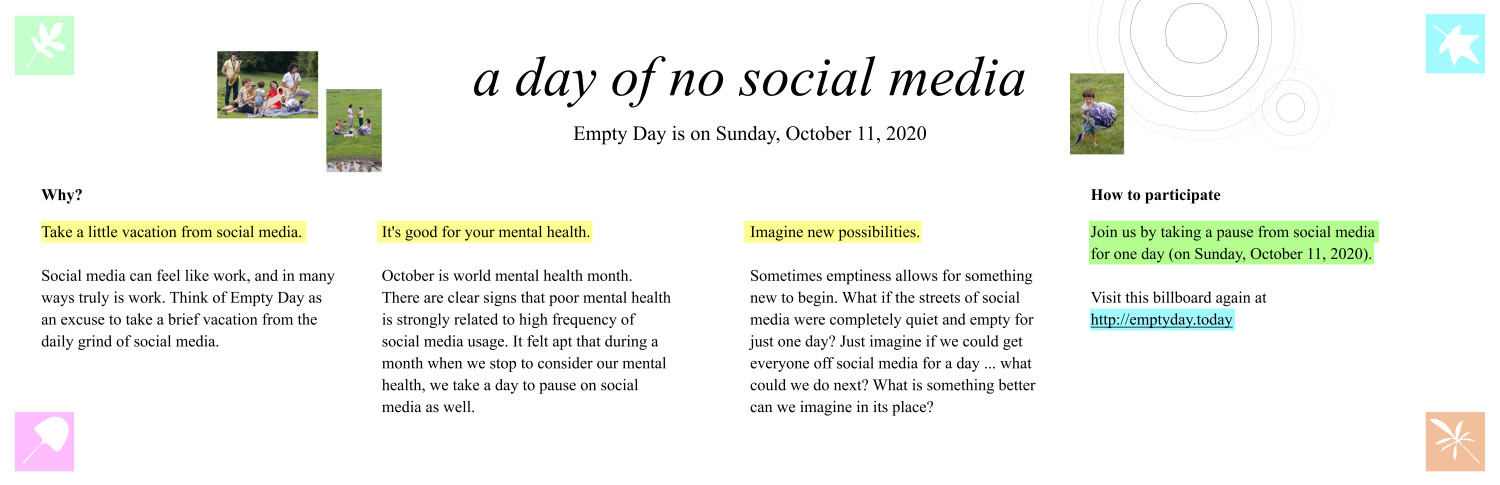 a day of no social media

Empty Day is on Sunday, October 11, 2020

Why?

Take a little vacation from social media.

Social media can feel like work, and in many ways truly is work. Think of Empty Day as an excuse to take a brief vacation from the daily grind of social media.

It's good for your mental health.

October is world mental health month. There are clear signs that poor mental health is strongly related to high frequency of social media usage. It felt apt that during a month when we stop to consider our mental health, we take a day to pause on social media as well.

Imagine new possibilities.

Sometimes emptiness allows for something new to begin. What if the streets of social media were completely quiet and empty for just one day? Just imagine if we could get everyone off social media for a day ... what could we do next? What is something better can we imagine in its place?

How to participate

Join us by taking a pause from social media for one day (on Sunday, October 11, 2020).

Visit this billboard again at http://emptyday.today